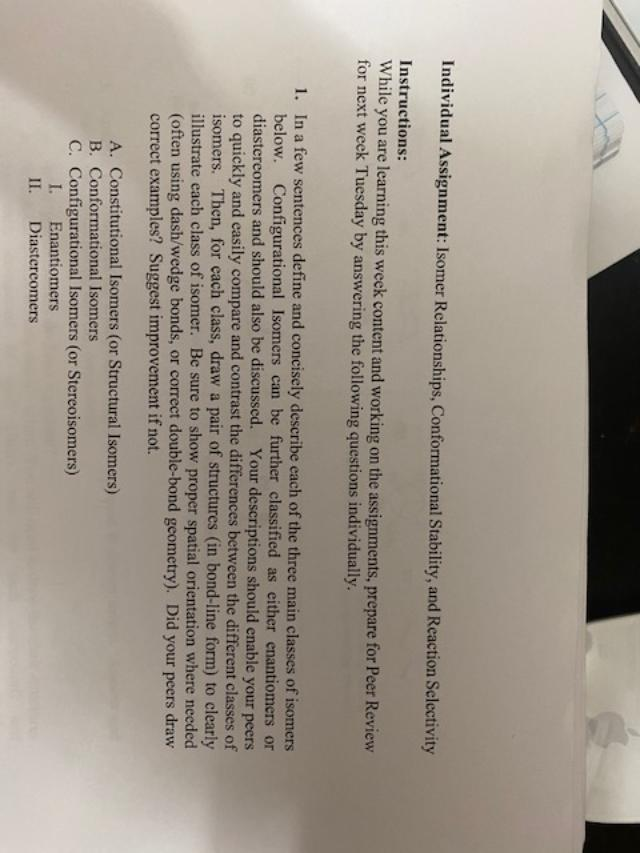 Individual Assignment: Isomer Relationships, Conformational Stability, and Reaction Selectivity

Instructions:
While you are learning this week content and working on the assignments, prepare for Peer Review for next week Tuesday by answering the following questions individually.

1. In a few sentences define and concisely describe each of the three main classes of isomers below. Configurational Isomers can be further classified as either enantiomers or diastereomers and should also be discussed. Your descriptions should enable your peers to quickly and easily compare and contrast the differences between the different classes of isomers. Then, for each class, draw a pair of structures (in bond-line form) to clearly illustrate each class of isomer. Be sure to show proper spatial orientation where needed (often using dash/wedge bonds, or correct double-bond geometry). Did your peers draw correct examples? Suggest improvement if not.

A. Constitutional Isomers (or Structural Isomers)
B. Conformational Isomers
C. Configurational Isomers (or Stereoisomers)
I. Enantiomers
II. Diastereomers